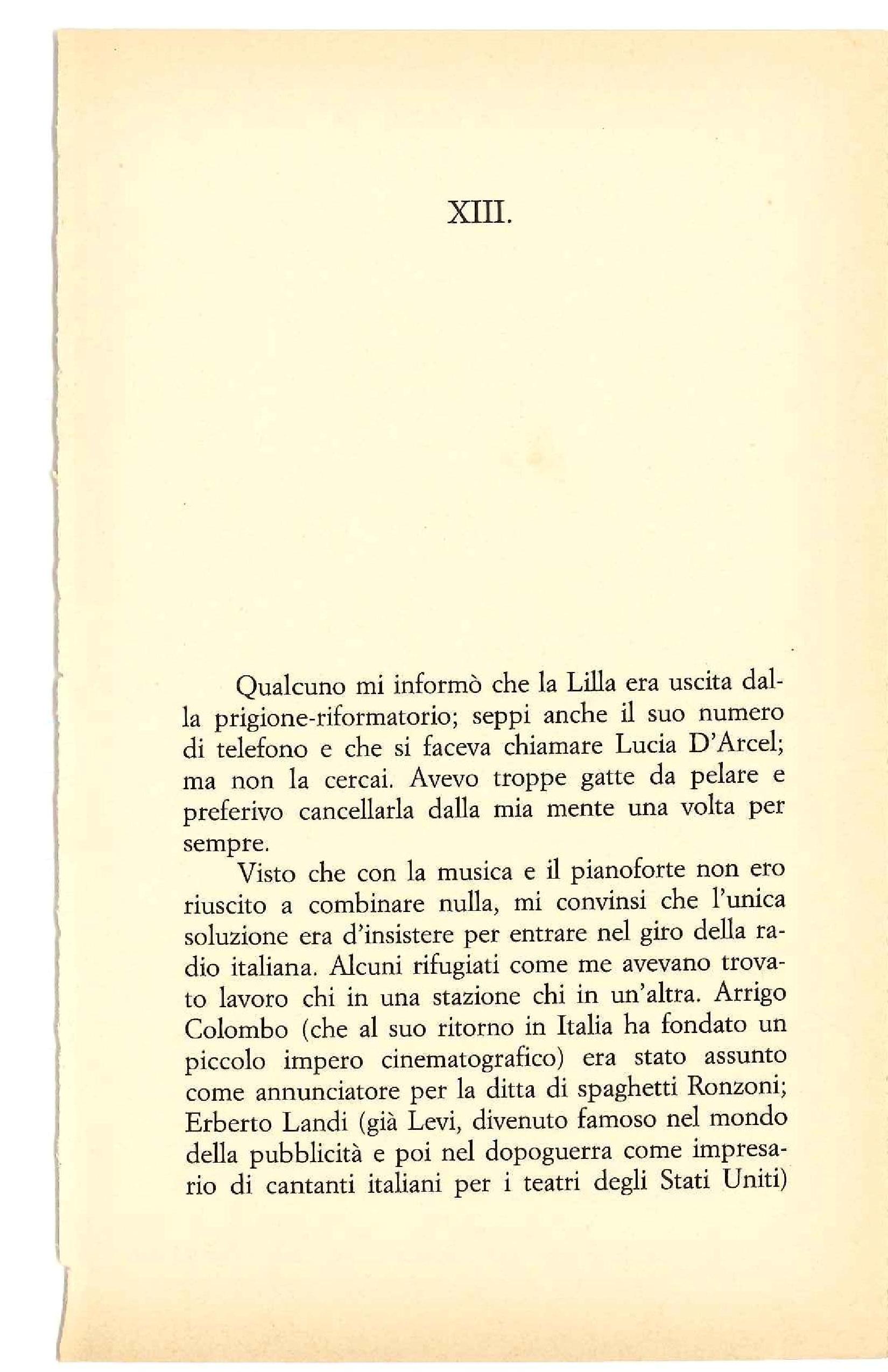 XIII.

Qualcuno mi informò che la Lilla era uscita dalla prigione-riformatorio; seppi anche il suo numero di telefono e che si faceva chiamare Lucia D'Arcel; ma non la cercai. Avevo troppe gatte da pelare e preferivo cancellarla dalla mia mente una volta per sempre.

Visto che con la musica e il pianoforte non ero riuscito a combinare nulla, mi convinsi che l'unica soluzione era d'insistere per entrare nel giro della radio italiana. Alcuni rifugiati come me avevano trovato lavoro chi in una stazione chi in un'altra. Arrigo Colombo (che al suo ritorno in Italia ha fondato un piccolo impero cinematografico) era stato assunto come annunciatore per la ditta di spaghetti Ronzoni; Erberto Landi (già Levi, divenuto famoso nel mondo della pubblicità e poi nel dopoguerra come impresario di cantanti italiani per i teatri degli Stati Uniti)